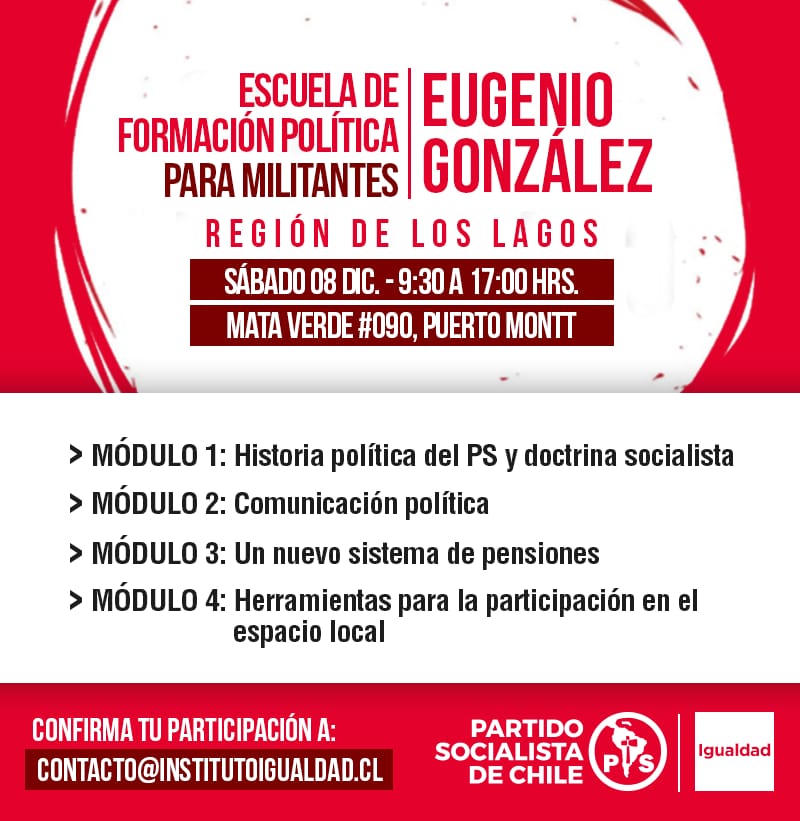 ESCUELA DE FORMACIÓN POLÍTICA PARA MILITANTES

EUGENIO GONZÁLEZ

REGIÓN DE LOS LAGOS

SÁBADO 08 DIC. - 9:30 A 17:00 HRS.

MATA VERDE #090, PUERTO MONTT

> MÓDULO 1: Historia política del PS y doctrina socialista

> MÓDULO 2: Comunicación política

> MÓDULO 3: Un nuevo sistema de pensiones

> MÓDULO 4: Herramientas para la participación en el espacio local

CONFIRMA TU PARTICIPACIÓN A:

CONTACTO@INSTITUTOIGUALDAD.CL

PARTIDO SOCIALISTA DE CHILE

PS

Igualdad